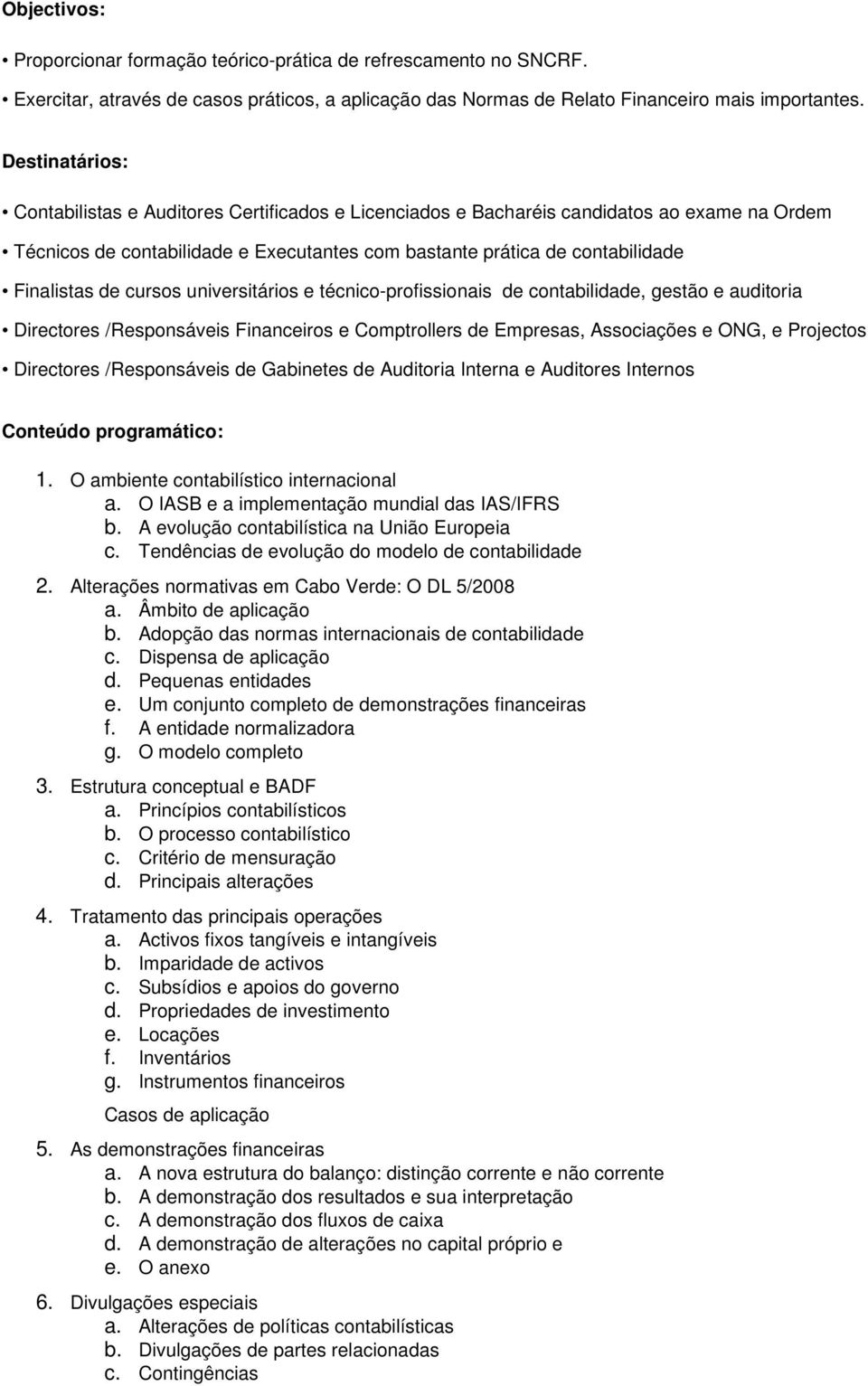 Objectivos:

• Proporcionar formação teórico-prática de refrescamento no SNCRF.

• Exercitar, através de casos práticos, a aplicação das Normas de Relato Financeiro mais importantes.

Destinatários:

• Contabilistas e Auditores Certificados e Licenciados e Bacharéis candidatos ao exame na Ordem

• Técnicos de contabilidade e Executantes com bastante prática de contabilidade

• Finalistas de cursos universitários e técnico-profissionais de contabilidade, gestão e auditoria

• Directores /Responsáveis Financeiros e Comptrollers de Empresas, Associações e ONG, e Projectos

• Directores /Responsáveis de Gabinetes de Auditoria Interna e Auditores Internos

Conteúdo programático:

1. O ambiente contabilístico internacional
a. O IASB e a implementação mundial das IAS/IFRS
b. A evolução contabilística na União Europeia
c. Tendências de evolução do modelo de contabilidade

2. Alterações normativas em Cabo Verde: O DL 5/2008
a. Âmbito de aplicação
b. Adopção das normas internacionais de contabilidade
c. Dispensa de aplicação
d. Pequenas entidades
e. Um conjunto completo de demonstrações financeiras
f. A entidade normalizadora
g. O modelo completo

3. Estrutura conceptual e BADF
a. Princípios contabilísticos
b. O processo contabilístico
c. Critério de mensuração
d. Principais alterações

4. Tratamento das principais operações
a. Activos fixos tangíveis e intangíveis
b. Imparidade de activos
c. Subsídios e apoios do governo
d. Propriedades de investimento
e. Locações
f. Inventários
g. Instrumentos financeiros

Casos de aplicação

5. As demonstrações financeiras
a. A nova estrutura do balanço: distinção corrente e não corrente
b. A demonstração dos resultados e sua interpretação
c. A demonstração dos fluxos de caixa
d. A demonstração de alterações no capital próprio e
e. O anexo

6. Divulgações especiais
a. Alterações de políticas contabilísticas
b. Divulgações de partes relacionadas
c. Contingências